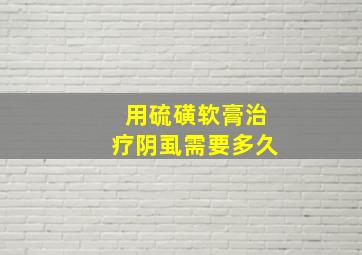 用硫磺软膏治疗阴虱需要多久